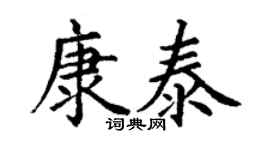 康泰
词典网